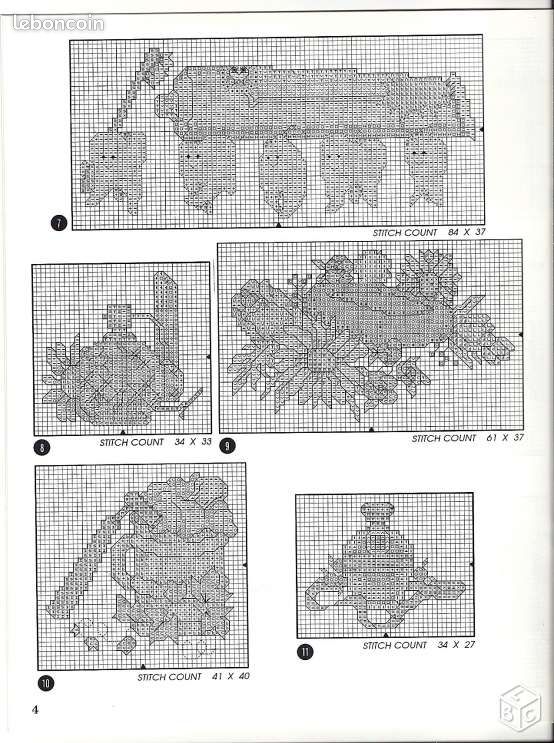 7

STITCH COUNT 84 X 37

8

STITCH COUNT 34 X 33

9

STITCH COUNT 61 X 37

10

STITCH COUNT 41 X 40

11

STITCH COUNT 34 X 27

4

leboncoin